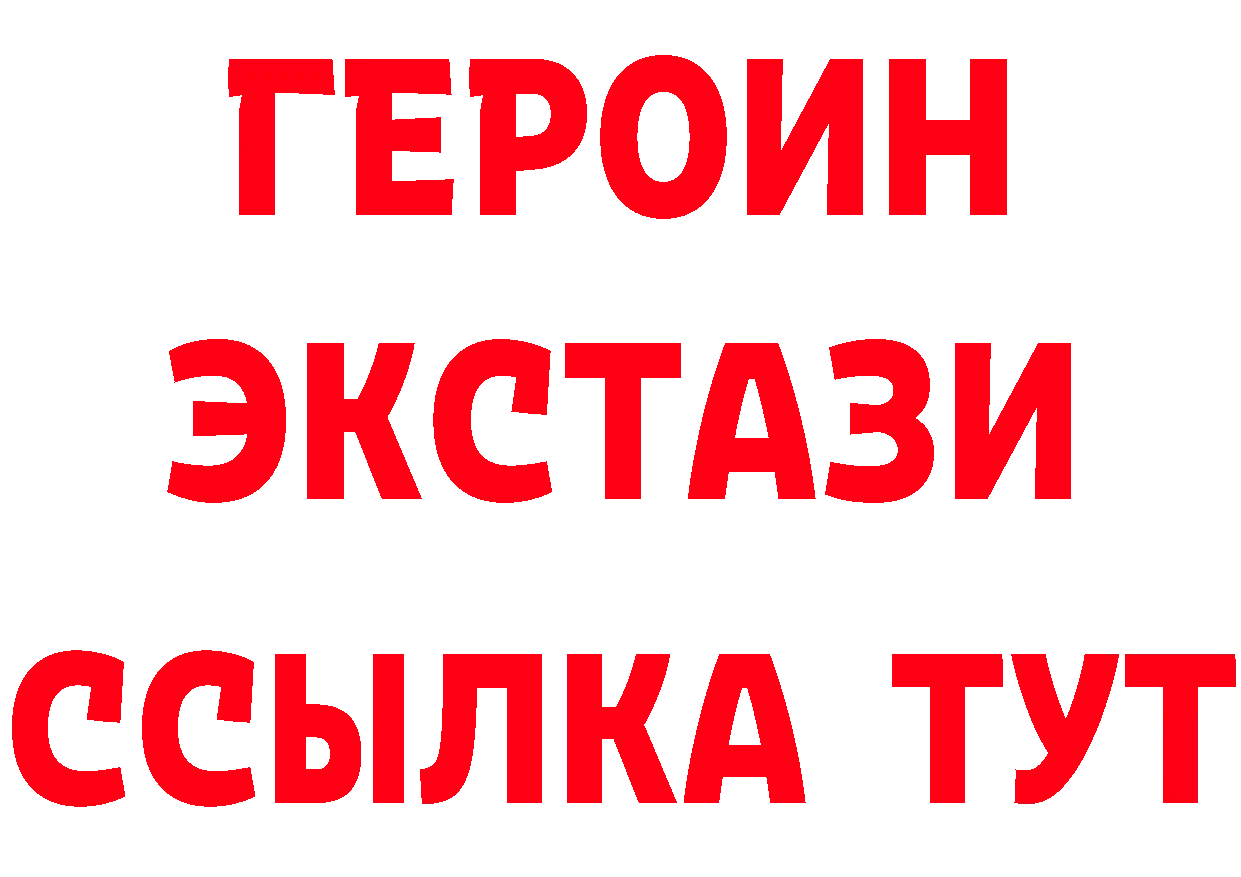 ГЕРОИН
ЭКСТАЗИ
ССЫЛКА ТУТ